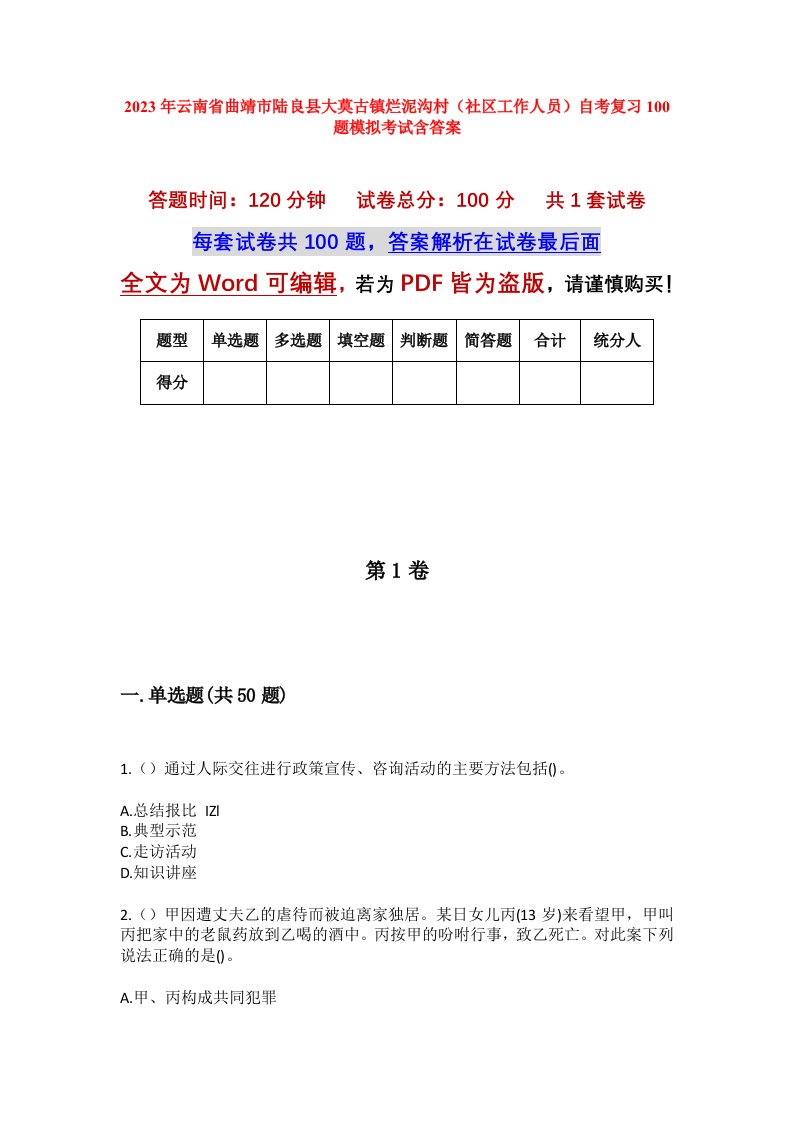 2023年云南省曲靖市陆良县大莫古镇烂泥沟村（社区工作人员）自考复习100题模拟考试含答案

答题时间：120分钟　　试卷总分：100分　　共1套试卷

每套试卷共100题，答案解析在试卷最后面

全文为Word可编辑，若为PDF皆为盗版，请谨慎购买！

| 题型 | 单选题 | 多选题 | 填空题 | 判断题 | 简答题 | 合计 | 统分人 |
|---|---|---|---|---|---|---|---|
| 得分 | | | | | | | |

第1卷

一.单选题(共50题)

1.（）通过人际交往进行政策宣传、咨询活动的主要方法包括()。

A.总结报比 IZl
B.典型示范
C.走访活动
D.知识讲座

2.（）甲因遭丈夫乙的虐待而被迫离家独居。某日女儿丙(13岁)来看望甲，甲叫丙把家中的老鼠药放到乙喝的酒中。丙按甲的吩咐行事，致乙死亡。对此案下列说法正确的是()。

A.甲、丙构成共同犯罪